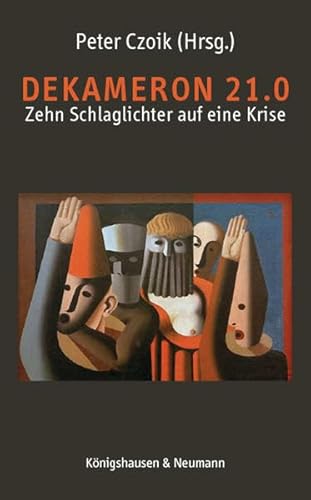 Peter Czoik (Hrsg.)

DEKAMERON 21.0
Zehn Schlaglichter auf eine Krise

Königshausen & Neumann